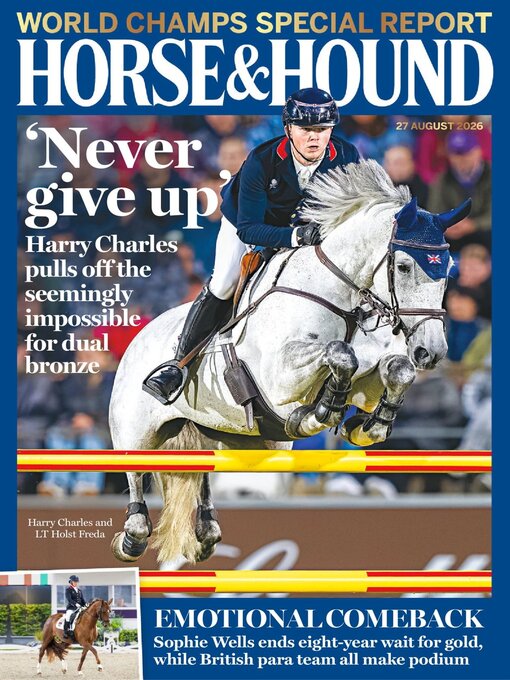 WORLD CHAMPS SPECIAL REPORT

HORSE&HOUND

27 AUGUST 2026

'Never give up'

Harry Charles pulls off the seemingly impossible for dual bronze

Harry Charles and LT Holst Freda

EMOTIONAL COMEBACK

Sophie Wells ends eight-year wait for gold, while British para team all make podium